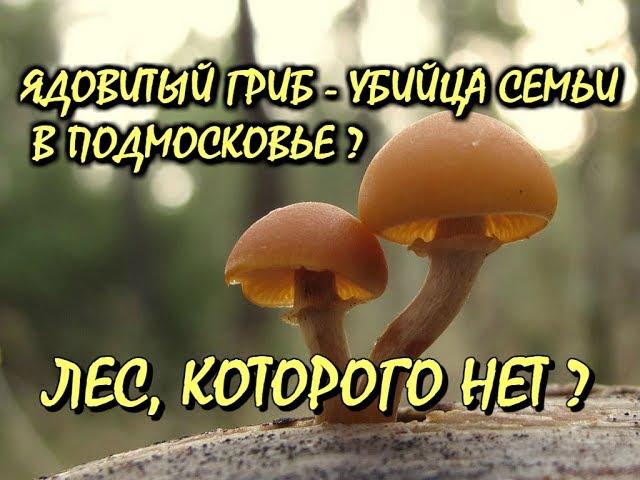 ЯДОВИТЫЙ ГРИБ - УБИЙЦА СЕМЬИ В ПОДМОСКОВЬЕ ?

ЛЕС, КОТОРОГО НЕТ ?